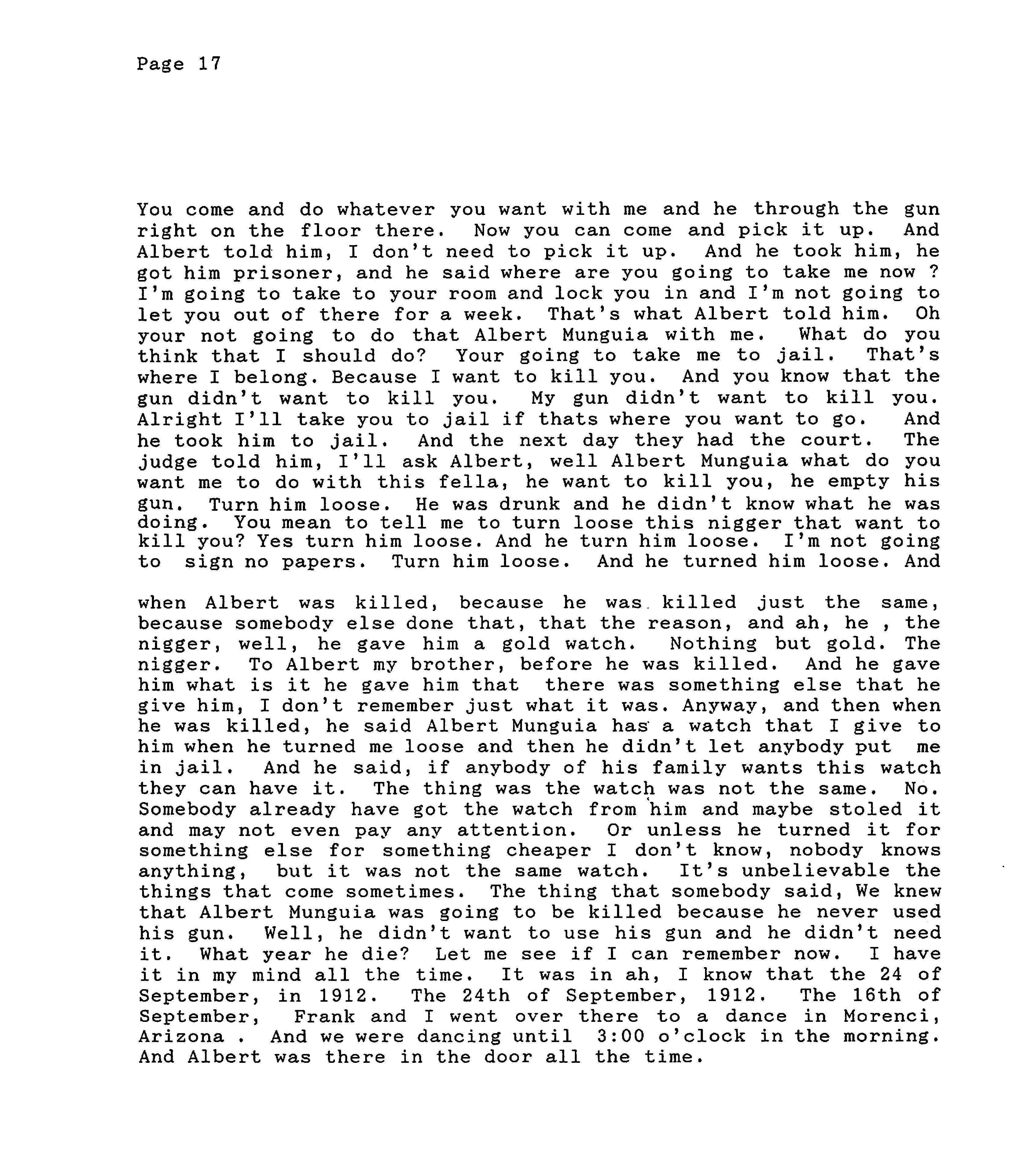 Page 17

You come and do whatever you want with me and he through the gun right on the floor there. Now you can come and pick it up. And Albert told him, I don't need to pick it up. And he took him, he got him prisoner, and he said where are you going to take me now ? I'm going to take to your room and lock you in and I'm not going to let you out of there for a week. That's what Albert told him. Oh your not going to do that Albert Munguia with me. What do you think that I should do? Your going to take me to jail. That's where I belong. Because I want to kill you. And you know that the gun didn't want to kill you. My gun didn't want to kill you. Alright I'll take you to jail if thats where you want to go. And he took him to jail. And the next day they had the court. The judge told him, I'll ask Albert, well Albert Munguia what do you want me to do with this fella, he want to kill you, he empty his gun. Turn him loose. He was drunk and he didn't know what he was doing. You mean to tell me to turn loose this nigger that want to kill you? Yes turn him loose. And he turn him loose. I'm not going to sign no papers. Turn him loose. And he turned him loose. And

when Albert was killed, because he was killed just the same, because somebody else done that, that the reason, and ah, he , the nigger, well, he gave him a gold watch. Nothing but gold. The nigger. To Albert my brother, before he was killed. And he gave him what is it he gave him that there was something else that he give him, I don't remember just what it was. Anyway, and then when he was killed, he said Albert Munguia has a watch that I give to him when he turned me loose and then he didn't let anybody put me in jail. And he said, if anybody of his family wants this watch they can have it. The thing was the watch was not the same. No. Somebody already have got the watch from him and maybe stoled it and may not even pay any attention. Or unless he turned it for something else for something cheaper I don't know, nobody knows anything, but it was not the same watch. It's unbelievable the things that come sometimes. The thing that somebody said, We knew that Albert Munguia was going to be killed because he never used his gun. Well, he didn't want to use his gun and he didn't need it. What year he die? Let me see if I can remember now. I have it in my mind all the time. It was in ah, I know that the 24 of September, in 1912. The 24th of September, 1912. The 16th of September, Frank and I went over there to a dance in Morenci, Arizona . And we were dancing until 3:00 o'clock in the morning. And Albert was there in the door all the time.